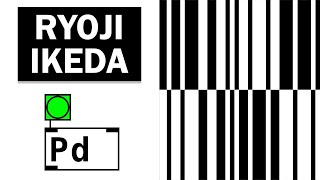 RYOJI IKEDA

Pd